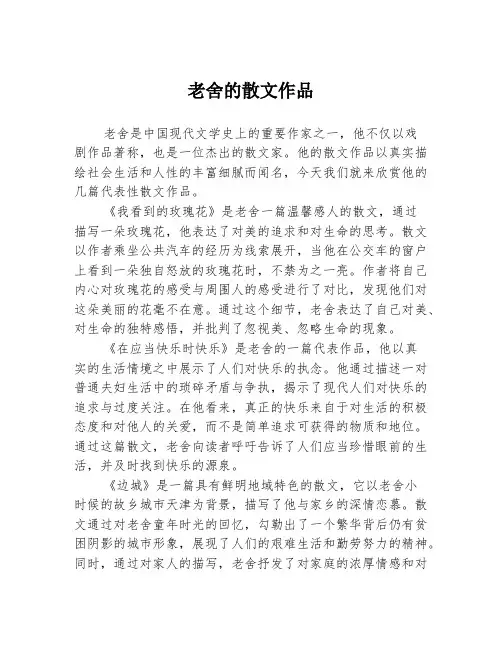 老舍的散文作品

老舍是中国现代文学史上的重要作家之一，他不仅以戏剧作品著称，也是一位杰出的散文家。他的散文作品以真实描绘社会生活和人性的丰富细腻而闻名，今天我们就来欣赏他的几篇代表性散文作品。

《我看到的玫瑰花》是老舍一篇温馨感人的散文，通过描写一朵玫瑰花，他表达了对美的追求和对生命的思考。散文以作者乘坐公共汽车的经历为线索展开，当他在公交车的窗户上看到一朵独自怒放的玫瑰花时，不禁为之一亮。作者将自己内心对玫瑰花的感受与周围人的感受进行了对比，发现他们对这朵美丽的花毫不在意。通过这个细节，老舍表达了自己对美、对生命的独特感悟，并批判了忽视美、忽略生命的现象。

《在应当快乐时快乐》是老舍的一篇代表作品，他以真实的生活情境之中展示了人们对快乐的执念。他通过描述一对普通夫妇生活中的琐碎矛盾与争执，揭示了现代人们对快乐的追求与过度关注。在他看来，真正的快乐来自于对生活的积极态度和对他人的关爱，而不是简单追求可获得的物质和地位。通过这篇散文，老舍向读者呼吁告诉了人们应当珍惜眼前的生活，并及时找到快乐的源泉。

《边城》是一篇具有鲜明地域特色的散文，它以老舍小时候的故乡城市天津为背景，描写了他与家乡的深情恋慕。散文通过对老舍童年时光的回忆，勾勒出了一个繁华背后仍有贫困阴影的城市形象，展现了人们的艰难生活和勤劳努力的精神。同时，通过对家人的描写，老舍抒发了对家庭的浓厚情感和对